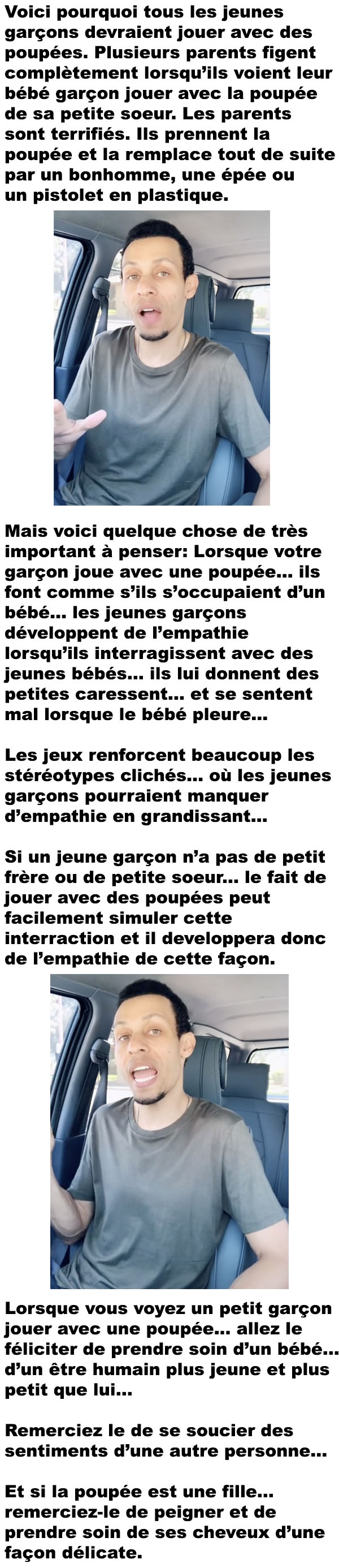 Voici pourquoi tous les jeunes garçons devraient jouer avec des poupées. Plusieurs parents figent complètement lorsqu'ils voient leur bébé garçon jouer avec la poupée de sa petite soeur. Les parents sont terrifiés. Ils prennent la poupée et la remplace tout de suite par un bonhomme, une épée ou un pistolet en plastique.

Mais voici quelque chose de très important à penser: Lorsque votre garçon joue avec une poupée... ils font comme s'ils s'occupaient d'un bébé... les jeunes garçons développent de l'empathie lorsqu'ils interragissent avec des jeunes bébés... ils lui donnent des petites caressent... et se sentent mal lorsque le bébé pleure...

Les jeux renforcent beaucoup les stéréotypes clichés... où les jeunes garçons pourraient manquer d'empathie en grandissant...

Si un jeune garçon n'a pas de petit frère ou de petite soeur... le fait de jouer avec des poupées peut facilement simuler cette interraction et il developpera donc de l'empathie de cette façon.

Lorsque vous voyez un petit garçon jouer avec une poupée... allez le féliciter de prendre soin d'un bébé... d'un être humain plus jeune et plus petit que lui...

Remerciez le de se soucier des sentiments d'une autre personne...

Et si la poupée est une fille... remerciez-le de peigner et de prendre soin de ses cheveux d'une façon délicate.